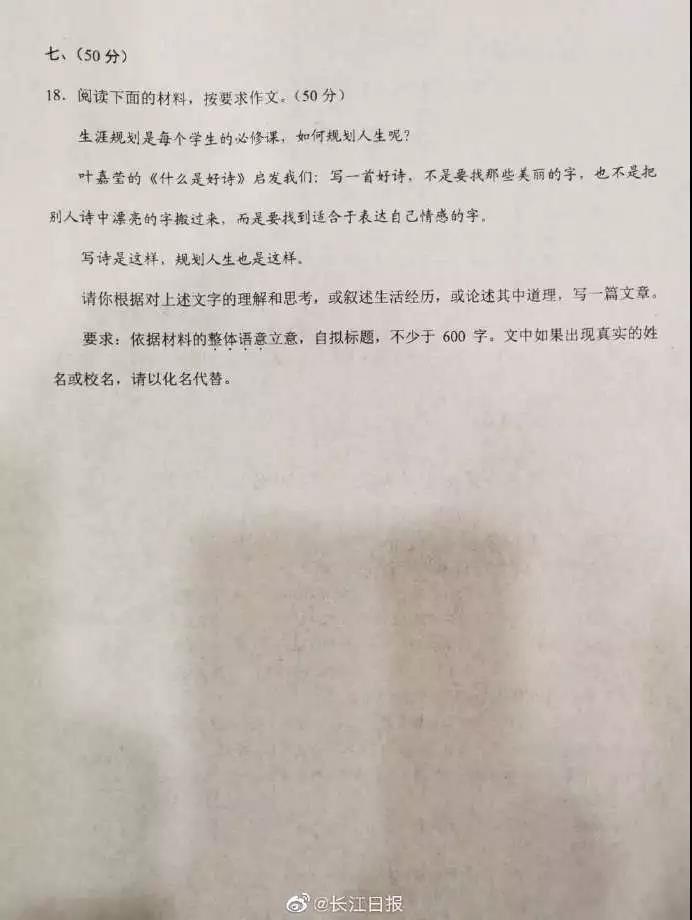 七、（50 分）

18. 阅读下面的材料，按要求作文。（50 分）

生涯规划是每个学生的必修课，如何规划人生呢？

叶嘉莹的《什么是好诗》启发我们：写一首好诗，不是要找那些美丽的字，也不是把别人诗中漂亮的字搬过来，而是要找到适合于表达自己情感的字。

写诗是这样，规划人生也是这样。

请你根据对上述文字的理解和思考，或叙述生活经历，或论述其中道理，写一篇文章。

要求：依据材料的整体语意立意，自拟标题，不少于 600 字。文中如果出现真实的姓名或校名，请以化名代替。

@长江日报